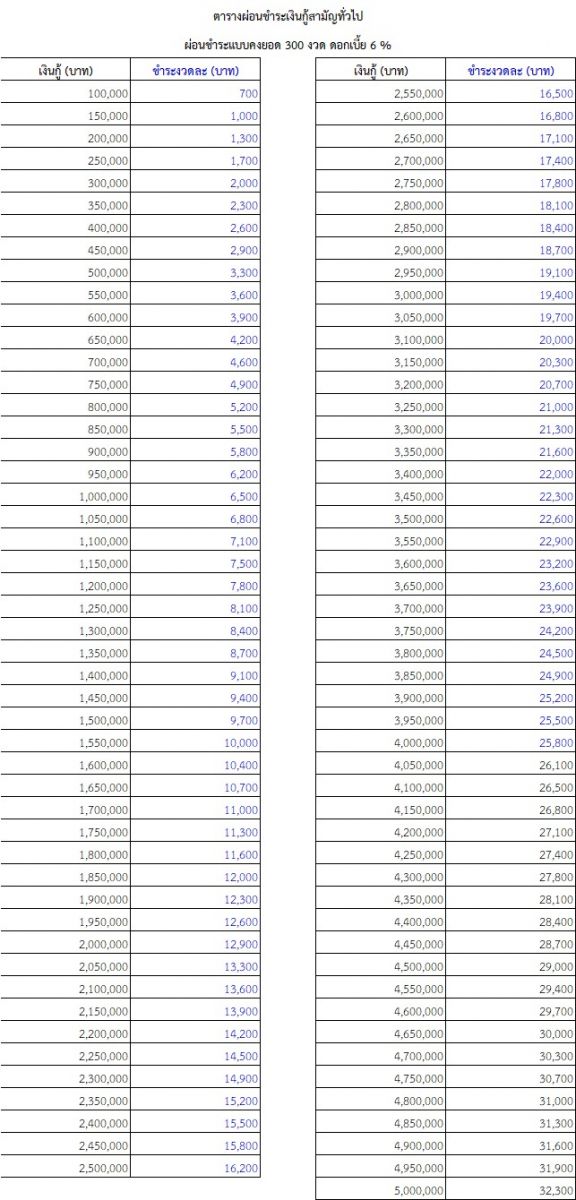 ตารางผ่อนชำระเงินกู้สามัญทั่วไป

ผ่อนชำระแบบคงยอด 300 งวด ดอกเบี้ย 6 %

| เงินกู้ (บาท) | ชำระงวดละ (บาท) |
|---|---|
| 100,000 | 700 |
| 150,000 | 1,000 |
| 200,000 | 1,300 |
| 250,000 | 1,700 |
| 300,000 | 2,000 |
| 350,000 | 2,300 |
| 400,000 | 2,600 |
| 450,000 | 2,900 |
| 500,000 | 3,300 |
| 550,000 | 3,600 |
| 600,000 | 3,900 |
| 650,000 | 4,200 |
| 700,000 | 4,600 |
| 750,000 | 4,900 |
| 800,000 | 5,200 |
| 850,000 | 5,500 |
| 900,000 | 5,800 |
| 950,000 | 6,200 |
| 1,000,000 | 6,500 |
| 1,050,000 | 6,800 |
| 1,100,000 | 7,100 |
| 1,150,000 | 7,500 |
| 1,200,000 | 7,800 |
| 1,250,000 | 8,100 |
| 1,300,000 | 8,400 |
| 1,350,000 | 8,700 |
| 1,400,000 | 9,100 |
| 1,450,000 | 9,400 |
| 1,500,000 | 9,700 |
| 1,550,000 | 10,000 |
| 1,600,000 | 10,400 |
| 1,650,000 | 10,700 |
| 1,700,000 | 11,000 |
| 1,750,000 | 11,300 |
| 1,800,000 | 11,600 |
| 1,850,000 | 12,000 |
| 1,900,000 | 12,300 |
| 1,950,000 | 12,600 |
| 2,000,000 | 12,900 |
| 2,050,000 | 13,300 |
| 2,100,000 | 13,600 |
| 2,150,000 | 13,900 |
| 2,200,000 | 14,200 |
| 2,250,000 | 14,500 |
| 2,300,000 | 14,900 |
| 2,350,000 | 15,200 |
| 2,400,000 | 15,500 |
| 2,450,000 | 15,800 |
| 2,500,000 | 16,200 |

| เงินกู้ (บาท) | ชำระงวดละ (บาท) |
|---|---|
| 2,550,000 | 16,500 |
| 2,600,000 | 16,800 |
| 2,650,000 | 17,100 |
| 2,700,000 | 17,400 |
| 2,750,000 | 17,800 |
| 2,800,000 | 18,100 |
| 2,850,000 | 18,400 |
| 2,900,000 | 18,700 |
| 2,950,000 | 19,100 |
| 3,000,000 | 19,400 |
| 3,050,000 | 19,700 |
| 3,100,000 | 20,000 |
| 3,150,000 | 20,300 |
| 3,200,000 | 20,700 |
| 3,250,000 | 21,000 |
| 3,300,000 | 21,300 |
| 3,350,000 | 21,600 |
| 3,400,000 | 22,000 |
| 3,450,000 | 22,300 |
| 3,500,000 | 22,600 |
| 3,550,000 | 22,900 |
| 3,600,000 | 23,200 |
| 3,650,000 | 23,600 |
| 3,700,000 | 23,900 |
| 3,750,000 | 24,200 |
| 3,800,000 | 24,500 |
| 3,850,000 | 24,900 |
| 3,900,000 | 25,200 |
| 3,950,000 | 25,500 |
| 4,000,000 | 25,800 |
| 4,050,000 | 26,100 |
| 4,100,000 | 26,500 |
| 4,150,000 | 26,800 |
| 4,200,000 | 27,100 |
| 4,250,000 | 27,400 |
| 4,300,000 | 27,800 |
| 4,350,000 | 28,100 |
| 4,400,000 | 28,400 |
| 4,450,000 | 28,700 |
| 4,500,000 | 29,000 |
| 4,550,000 | 29,400 |
| 4,600,000 | 29,700 |
| 4,650,000 | 30,000 |
| 4,700,000 | 30,300 |
| 4,750,000 | 30,700 |
| 4,800,000 | 31,000 |
| 4,850,000 | 31,300 |
| 4,900,000 | 31,600 |
| 4,950,000 | 31,900 |
| 5,000,000 | 32,300 |